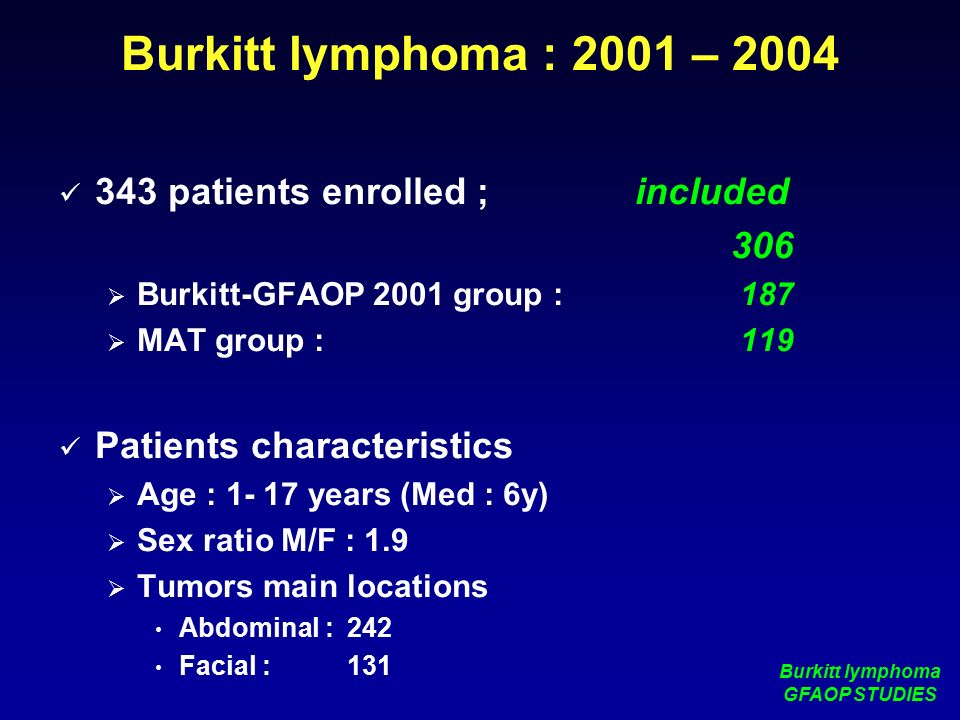 Burkitt lymphoma : 2001 – 2004

✓ 343 patients enrolled ; included

306

➢ Burkitt-GFAOP 2001 group : 187

➢ MAT group : 119

✓ Patients characteristics

➢ Age : 1- 17 years (Med : 6y)

➢ Sex ratio M/F : 1.9

➢ Tumors main locations

• Abdominal : 242

• Facial : 131

Burkitt lymphoma
GFAOP STUDIES